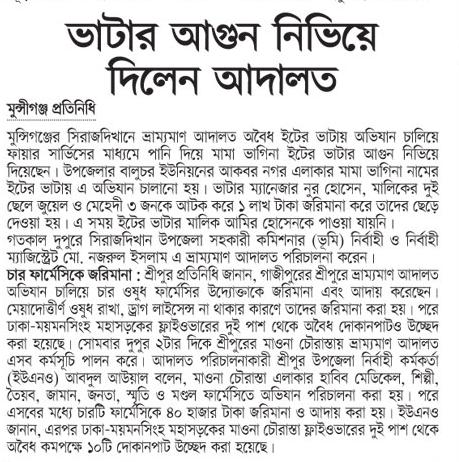 ভাটার আগুন নিভিয়ে দিলেন আদালত

মুন্সীগঞ্জ প্রতিনিধি

মুন্সিগঞ্জের সিরাজদিখানে ভ্রাম্যমাণ আদালত অবৈধ ইটের ভাটায় অভিযান চালিয়ে ফায়ার সার্ভিসের মাধ্যমে পানি দিয়ে মামা ভাগিনা ইটের ভাটার আগুন নিভিয়ে দিয়েছেন। উপজেলার বালুচর ইউনিয়নের আকবর নগর এলাকার মামা ভাগিনা নামের ইটের ভাটায় এ অভিযান চালানো হয়। ভাটার ম্যানেজার নুর হোসেন, মালিকের দুই ছেলে জুয়েল ও মেহেদী ৩ জনকে আটক করে ১ লাখ টাকা জরিমানা করে তাদের ছেড়ে দেওয়া হয়। এ সময় ইটের ভাটার মালিক আমির হোসেনকে পাওয়া যায়নি।
গতকাল দুপুরে সিরাজদিখান উপজেলা সহকারী কমিশনার (ভূমি) নির্বাহী ও নির্বাহী ম্যাজিস্ট্রেট মো. নজরুল ইসলাম এ ভ্রাম্যমাণ আদালত পরিচালনা করেন।
চার ফার্মেসিকে জরিমানা : শ্রীপুর প্রতিনিধি জানান, গাজীপুরের শ্রীপুরে ভ্রাম্যমাণ আদালত অভিযান চালিয়ে চার ওষুধ ফার্মেসির উদ্যোক্তাকে জরিমানা এবং আদায় করেছেন। মেয়াদোত্তীর্ণ ওষুধ রাখা, ড্রাগ লাইসেন্স না থাকার কারণে তাদের জরিমানা করা হয়। পরে ঢাকা-ময়মনসিংহ মহাসড়কের ফ্লাইওভারের দুই পাশ থেকে অবৈধ দোকানপাটও উচ্ছেদ করা হয়েছে। সোমবার দুপুর ২টার দিকে শ্রীপুরের মাওনা চৌরাস্তায় ভ্রাম্যমাণ আদালত এসব কর্মসূচি পালন করে। আদালত পরিচালনাকারী শ্রীপুর উপজেলা নির্বাহী কর্মকর্তা (ইউএনও) আবদুল আউয়াল বলেন, মাওনা চৌরাস্তা এলাকার হাবিব মেডিকেল, শিল্পী, তৈয়ব, জামান, জনতা, স্মৃতি ও মণ্ডল ফার্মেসিতে অভিযান পরিচালনা করা হয়। পরে এসবের মধ্যে চারটি ফার্মেসিকে ৪০ হাজার টাকা জরিমানা ও আদায় করা হয়। ইউএনও জানান, এরপর ঢাকা-ময়মনসিংহ মহাসড়কের মাওনা চৌরাস্তা ফ্লাইওভারের দুই পাশ থেকে অবৈধ কমপক্ষে ১০টি দোকানপাট উচ্ছেদ করা হয়েছে।